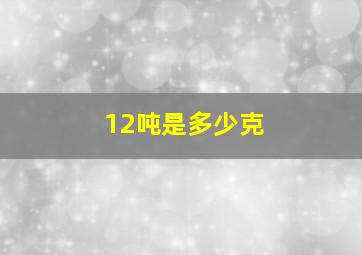 12吨是多少克